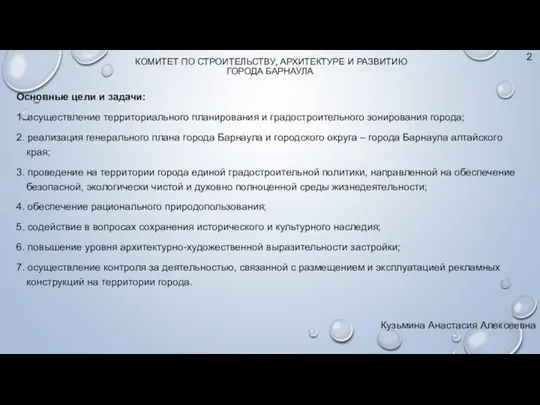 КОМИТЕТ ПО СТРОИТЕЛЬСТВУ, АРХИТЕКТУРЕ И РАЗВИТИЮ ГОРОДА БАРНАУЛА

2

Основные цели и задачи:

1. осуществление территориального планирования и градостроительного зонирования города;

2. реализация генерального плана города Барнаула и городского округа – города Барнаула алтайского края;

3. проведение на территории города единой градостроительной политики, направленной на обеспечение безопасной, экологически чистой и духовно полноценной среды жизнедеятельности;

4. обеспечение рационального природопользования;

5. содействие в вопросах сохранения исторического и культурного наследия;

6. повышение уровня архитектурно-художественной выразительности застройки;

7. осуществление контроля за деятельностью, связанной с размещением и эксплуатацией рекламных конструкций на территории города.

Кузьмина Анастасия Алексеевна